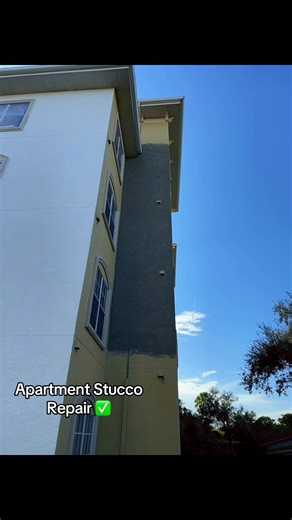 Apartment Stucco Repair ✅